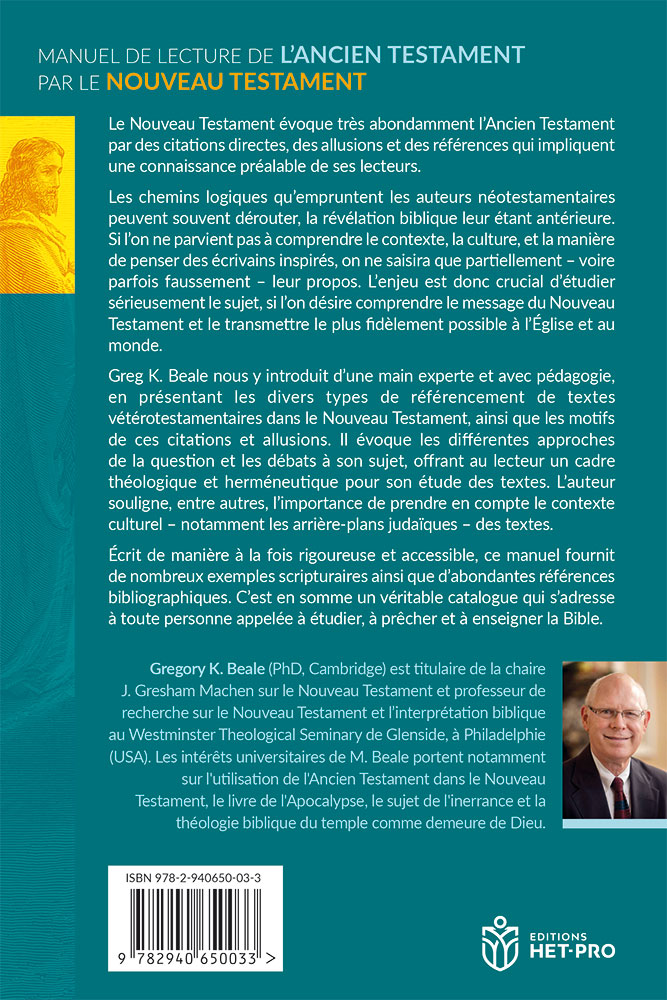 MANUEL DE LECTURE DE L'ANCIEN TESTAMENT PAR LE NOUVEAU TESTAMENT

Le Nouveau Testament évoque très abondamment l'Ancien Testament par des citations directes, des allusions et des références qui impliquent une connaissance préalable de ses lecteurs.

Les chemins logiques qu'empruntent les auteurs néotestamentaires peuvent souvent dérouter, la révélation biblique leur étant antérieure. Si l'on ne parvient pas à comprendre le contexte, la culture, et la manière de penser des écrivains inspirés, on ne saisira que partiellement – voire parfois faussement – leur propos. L'enjeu est donc crucial d'étudier sérieusement le sujet, si l'on désire comprendre le message du Nouveau Testament et le transmettre le plus fidèlement possible à l'Église et au monde.

Greg K. Beale nous y introduit d'une main experte et avec pédagogie, en présentant les divers types de référencement de textes vétérotestamentaires dans le Nouveau Testament, ainsi que les motifs de ces citations et allusions. Il évoque les différentes approches de la question et les débats à son sujet, offrant au lecteur un cadre théologique et herméneutique pour son étude des textes. L'auteur souligne, entre autres, l'importance de prendre en compte le contexte culturel – notamment les arrière-plans judaïques – des textes.

Écrit de manière à la fois rigoureuse et accessible, ce manuel fournit de nombreux exemples scripturaires ainsi que d'abondantes références bibliographiques. C'est en somme un véritable catalogue qui s'adresse à toute personne appelée à étudier, à prêcher et à enseigner la Bible.

Gregory K. Beale (PhD, Cambridge) est titulaire de la chaire J. Gresham Machen sur le Nouveau Testament et professeur de recherche sur le Nouveau Testament et l'interprétation biblique au Westminster Theological Seminary de Glenside, à Philadelphie (USA). Les intérêts universitaires de M. Beale portent notamment sur l'utilisation de l'Ancien Testament dans le Nouveau Testament, le livre de l'Apocalypse, le sujet de l'inerrance et la théologie biblique du temple comme demeure de Dieu.

ISBN 978-2-940650-03-3

9 782940 650033 >

EDITIONS HET-PRO